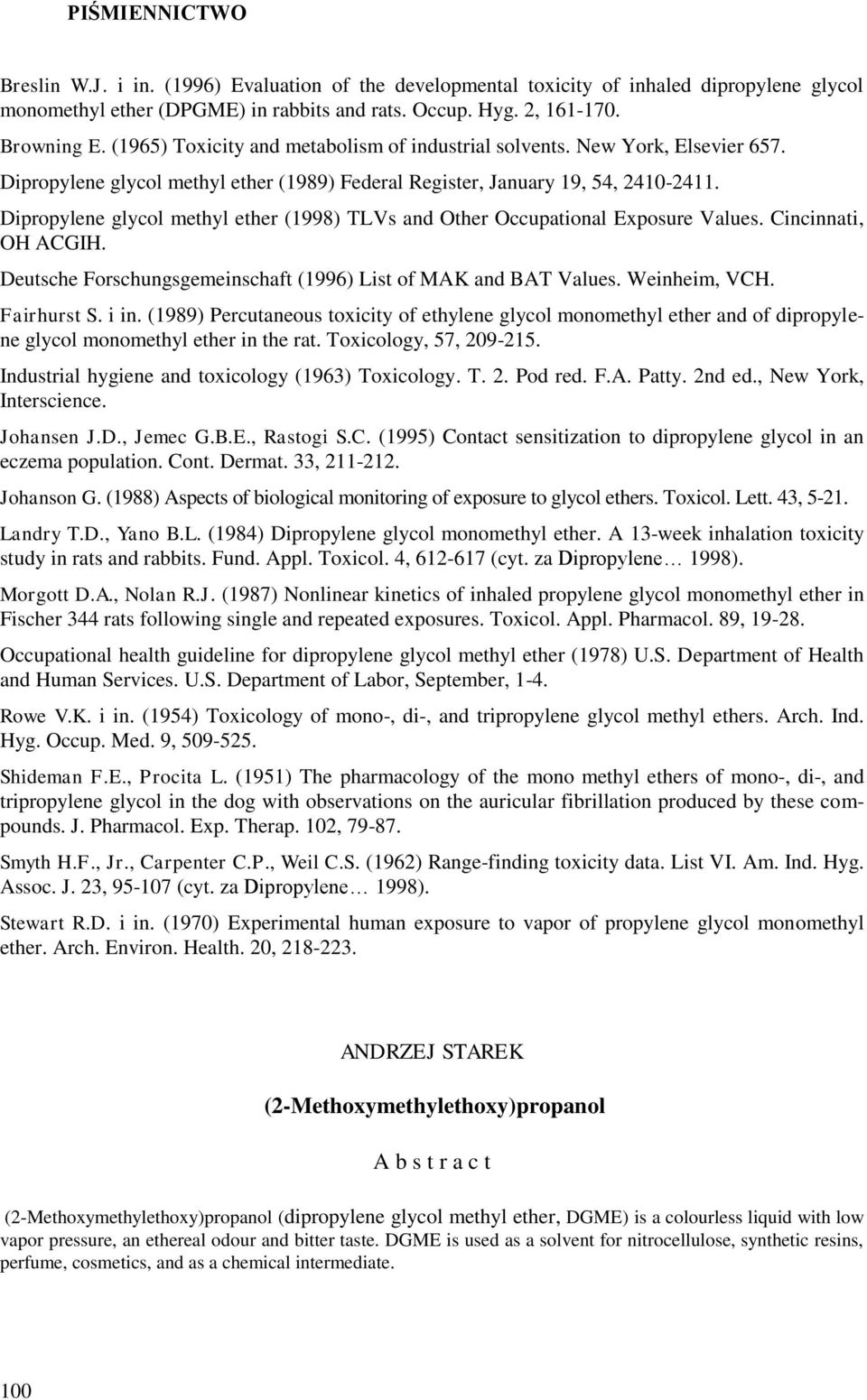 PIŚMIENNICTWO

Breslin W.J. i in. (1996) Evaluation of the developmental toxicity of inhaled dipropylene glycol monomethyl ether (DPGME) in rabbits and rats. Occup. Hyg. 2, 161-170.

Browning E. (1965) Toxicity and metabolism of industrial solvents. New York, Elsevier 657.

Dipropylene glycol methyl ether (1989) Federal Register, January 19, 54, 2410-2411.

Dipropylene glycol methyl ether (1998) TLVs and Other Occupational Exposure Values. Cincinnati, OH ACGIH.

Deutsche Forschungsgemeinschaft (1996) List of MAK and BAT Values. Weinheim, VCH.

Fairhurst S. i in. (1989) Percutaneous toxicity of ethylene glycol monomethyl ether and of dipropylene glycol monomethyl ether in the rat. Toxicology, 57, 209-215.

Industrial hygiene and toxicology (1963) Toxicology. T. 2. Pod red. F.A. Patty. 2nd ed., New York, Interscience.

Johansen J.D., Jemec G.B.E., Rastogi S.C. (1995) Contact sensitization to dipropylene glycol in an eczema population. Cont. Dermat. 33, 211-212.

Johanson G. (1988) Aspects of biological monitoring of exposure to glycol ethers. Toxicol. Lett. 43, 5-21.

Landry T.D., Yano B.L. (1984) Dipropylene glycol monomethyl ether. A 13-week inhalation toxicity study in rats and rabbits. Fund. Appl. Toxicol. 4, 612-617 (cyt. za Dipropylene… 1998).

Morgott D.A., Nolan R.J. (1987) Nonlinear kinetics of inhaled propylene glycol monomethyl ether in Fischer 344 rats following single and repeated exposures. Toxicol. Appl. Pharmacol. 89, 19-28.

Occupational health guideline for dipropylene glycol methyl ether (1978) U.S. Department of Health and Human Services. U.S. Department of Labor, September, 1-4.

Rowe V.K. i in. (1954) Toxicology of mono-, di-, and tripropylene glycol methyl ethers. Arch. Ind. Hyg. Occup. Med. 9, 509-525.

Shideman F.E., Procita L. (1951) The pharmacology of the mono methyl ethers of mono-, di-, and tripropylene glycol in the dog with observations on the auricular fibrillation produced by these compounds. J. Pharmacol. Exp. Therap. 102, 79-87.

Smyth H.F., Jr., Carpenter C.P., Weil C.S. (1962) Range-finding toxicity data. List VI. Am. Ind. Hyg. Assoc. J. 23, 95-107 (cyt. za Dipropylene… 1998).

Stewart R.D. i in. (1970) Experimental human exposure to vapor of propylene glycol monomethyl ether. Arch. Environ. Health. 20, 218-223.

ANDRZEJ STAREK

(2-Methoxymethylethoxy)propanol

A b s t r a c t

(2-Methoxymethylethoxy)propanol (dipropylene glycol methyl ether, DGME) is a colourless liquid with low vapor pressure, an ethereal odour and bitter taste. DGME is used as a solvent for nitrocellulose, synthetic resins, perfume, cosmetics, and as a chemical intermediate.

100